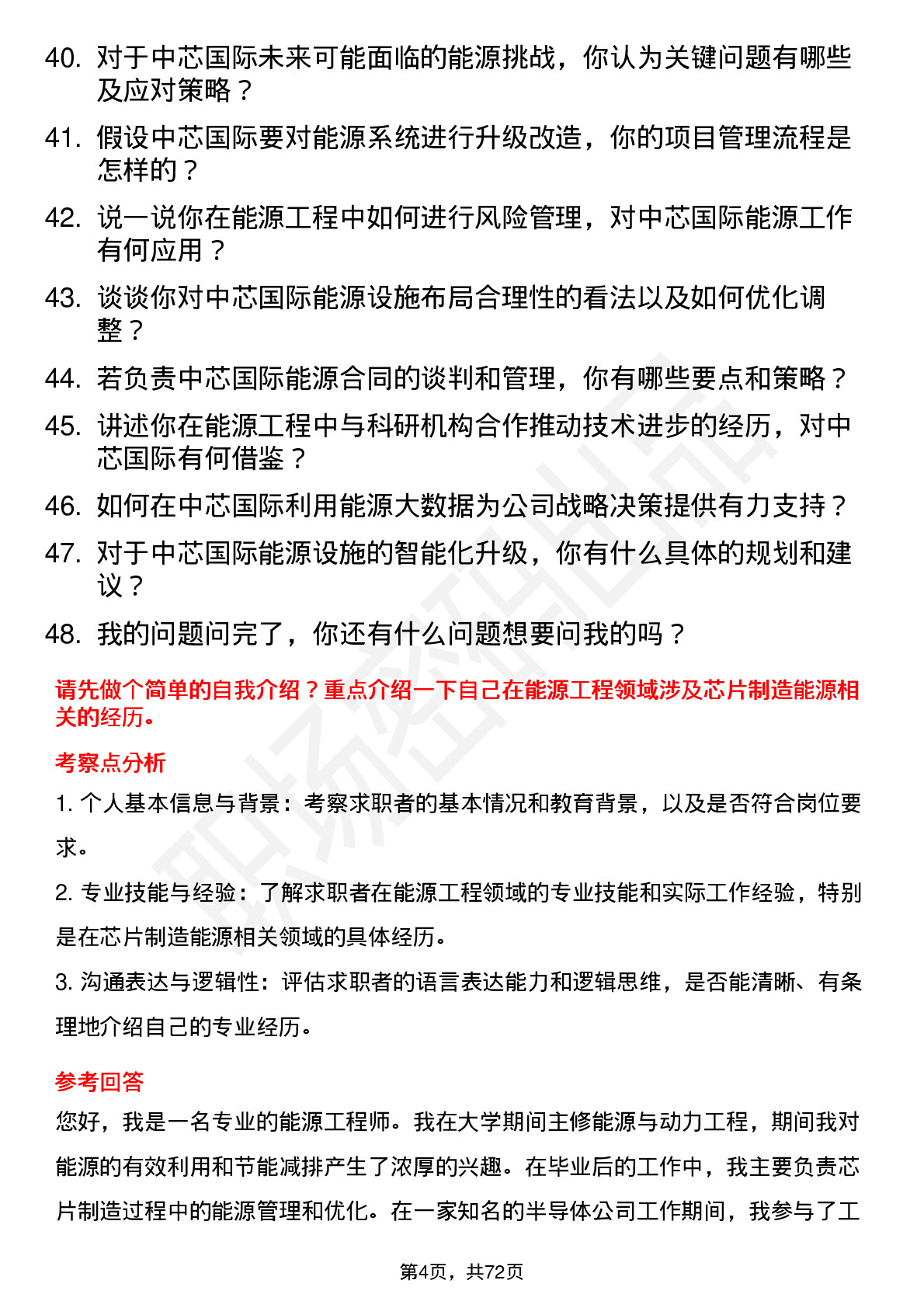 40. 对于中芯国际未来可能面临的能源挑战，你认为关键问题有哪些及应对策略？

41. 假设中芯国际要对能源系统进行升级改造，你的项目管理流程是怎样的？

42. 说一说你在能源工程中如何进行风险管理，对中芯国际能源工作有何应用？

43. 谈谈你对中芯国际能源设施布局合理性的看法以及如何优化调整？

44. 若负责中芯国际能源合同的谈判和管理，你有哪些要点和策略？

45. 讲述你在能源工程中与科研机构合作推动技术进步的经历，对中芯国际有何借鉴？

46. 如何在中芯国际利用能源大数据为公司战略决策提供有力支持？

47. 对于中芯国际能源设施的智能化升级，你有什么具体的规划和建议？

48. 我的问题问完了，你还有什么问题想要问我的吗？

请先做个简单的自我介绍？重点介绍一下自己在能源工程领域涉及芯片制造能源相关的经历。

考察点分析

1. 个人基本信息与背景：考察求职者的基本情况和教育背景，以及是否符合岗位要求。

2. 专业技能与经验：了解求职者在能源工程领域的专业技能和实际工作经验，特别是在芯片制造能源相关领域的具体经历。

3. 沟通表达与逻辑性：评估求职者的语言表达能力和逻辑思维，是否能清晰、有条理地介绍自己的专业经历。

参考回答

您好，我是一名专业的能源工程师。我在大学期间主修能源与动力工程，期间我对能源的有效利用和节能减排产生了浓厚的兴趣。在毕业后的工作中，我主要负责芯片制造过程中的能源管理和优化。在一家知名的半导体公司工作期间，我参与了工

第4页，共72页